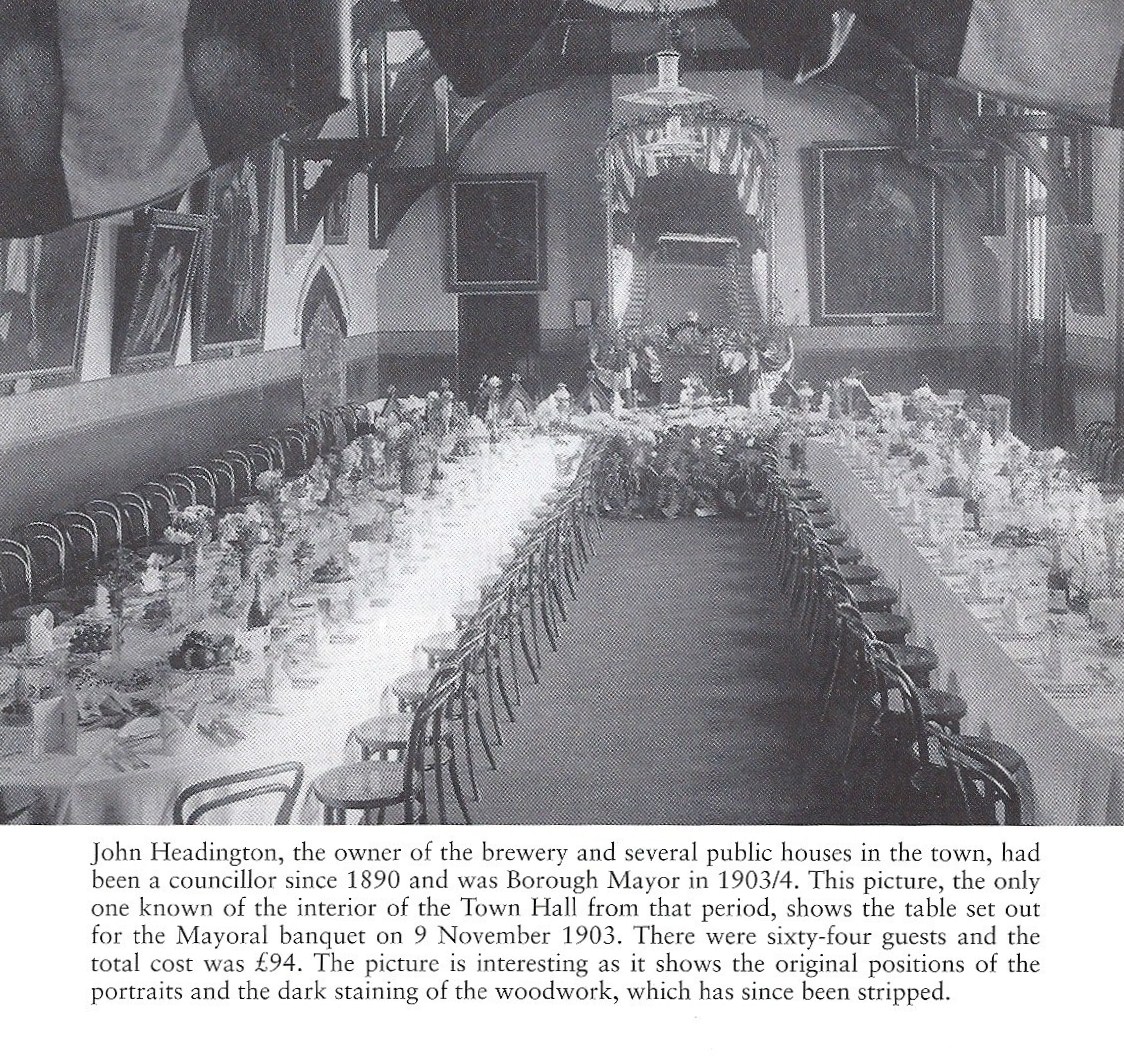 John Headington, the owner of the brewery and several public houses in the town, had been a councillor since 1890 and was Borough Mayor in 1903/4. This picture, the only one known of the interior of the Town Hall from that period, shows the table set out for the Mayoral banquet on 9 November 1903. There were sixty-four guests and the total cost was £94. The picture is interesting as it shows the original positions of the portraits and the dark staining of the woodwork, which has since been stripped.